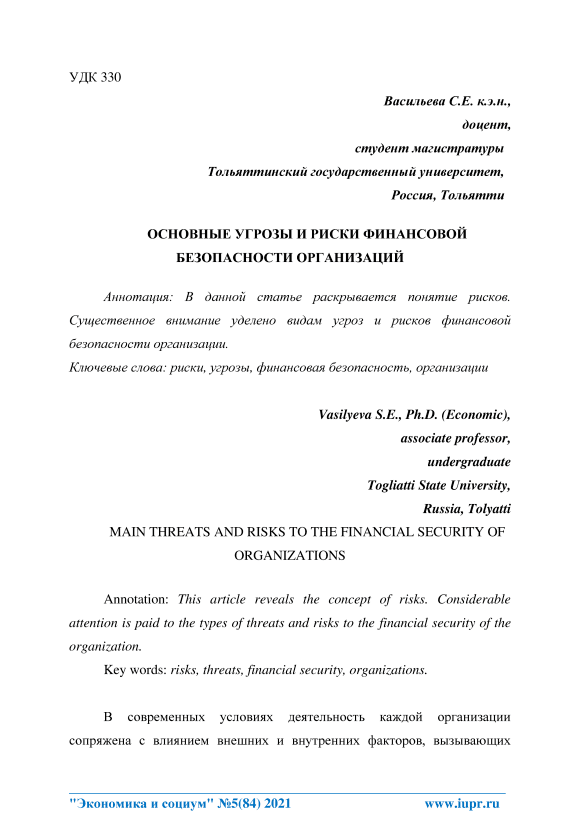 УДК 330

Васильева С.Е. к.э.н.,
доцент,
студент магистратуры
Тольяттинский государственный университет,
Россия, Тольятти

ОСНОВНЫЕ УГРОЗЫ И РИСКИ ФИНАНСОВОЙ БЕЗОПАСНОСТИ ОРГАНИЗАЦИЙ

Аннотация: В данной статье раскрывается понятие рисков. Существенное внимание уделено видам угроз и рисков финансовой безопасности организации.
Ключевые слова: риски, угрозы, финансовая безопасность, организации

Vasilyeva S.E., Ph.D. (Economic),
associate professor,
undergraduate
Togliatti State University,
Russia, Tolyatti

MAIN THREATS AND RISKS TO THE FINANCIAL SECURITY OF ORGANIZATIONS

Annotation: This article reveals the concept of risks. Considerable attention is paid to the types of threats and risks to the financial security of the organization.

Key words: risks, threats, financial security, organizations.

В современных условиях деятельность каждой организации сопряжена с влиянием внешних и внутренних факторов, вызывающих

"Экономика и социум" №5(84) 2021 www.iupr.ru